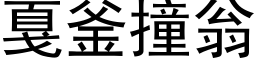 戛釜撞翁